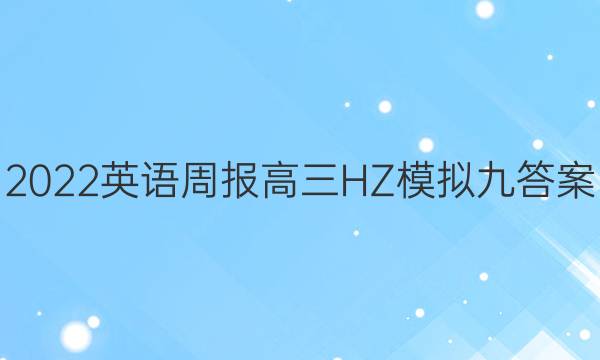 2022英语周报高三HZ模拟九答案